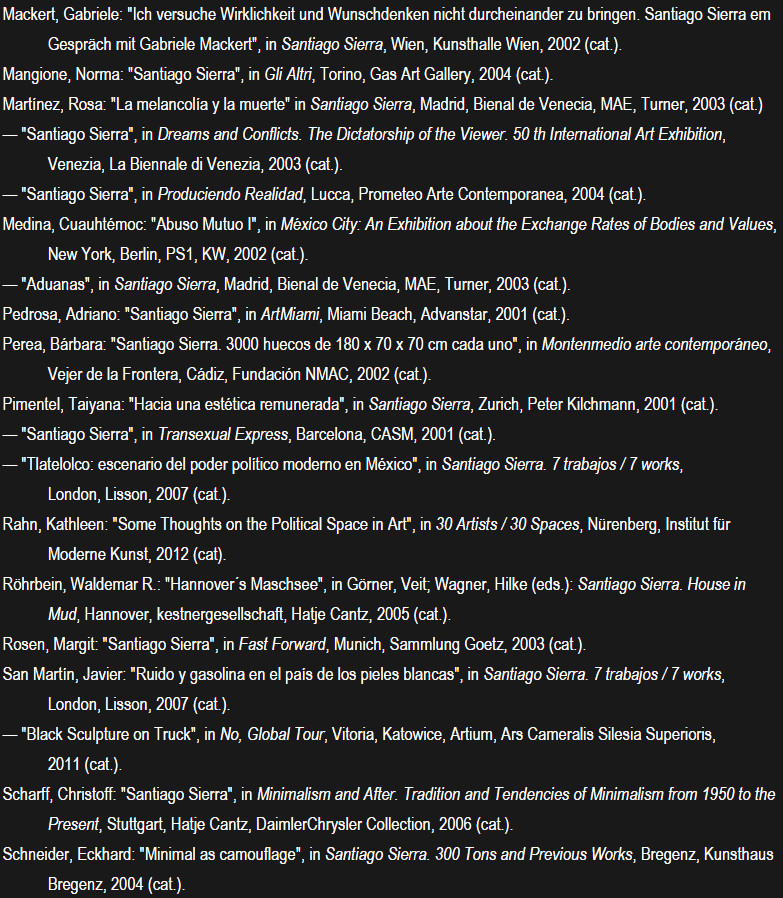 Mackert, Gabriele: "Ich versuche Wirklichkeit und Wunschdenken nicht durcheinander zu bringen. Santiago Sierra em Gespräch mit Gabriele Mackert", in Santiago Sierra, Wien, Kunsthalle Wien, 2002 (cat.).

Mangione, Norma: "Santiago Sierra", in Gli Altri, Torino, Gas Art Gallery, 2004 (cat.).

Martínez, Rosa: "La melancolía y la muerte" in Santiago Sierra, Madrid, Bienal de Venecia, MAE, Turner, 2003 (cat.)

— "Santiago Sierra", in Dreams and Conflicts. The Dictatorship of the Viewer. 50 th International Art Exhibition, Venezia, La Biennale di Venezia, 2003 (cat.).

— "Santiago Sierra", in Produciendo Realidad, Lucca, Prometeo Arte Contemporanea, 2004 (cat.).

Medina, Cuauhtémoc: "Abuso Mutuo I", in México City: An Exhibition about the Exchange Rates of Bodies and Values, New York, Berlin, PS1, KW, 2002 (cat.).

— "Aduanas", in Santiago Sierra, Madrid, Bienal de Venecia, MAE, Turner, 2003 (cat.).

Pedrosa, Adriano: "Santiago Sierra", in ArtMiami, Miami Beach, Advanstar, 2001 (cat.).

Perea, Bárbara: "Santiago Sierra. 3000 huecos de 180 x 70 x 70 cm cada uno", in Montenmedio arte contemporáneo, Vejer de la Frontera, Cádiz, Fundación NMAC, 2002 (cat.).

Pimentel, Taiyana: "Hacia una estética remunerada", in Santiago Sierra, Zurich, Peter Kilchmann, 2001 (cat.).

— "Santiago Sierra", in Transexual Express, Barcelona, CASM, 2001 (cat.).

— "Tlatelolco: escenario del poder político moderno en México", in Santiago Sierra. 7 trabajos / 7 works, London, Lisson, 2007 (cat.).

Rahn, Kathleen: "Some Thoughts on the Political Space in Art", in 30 Artists / 30 Spaces, Nürenberg, Institut für Moderne Kunst, 2012 (cat).

Röhrbein, Waldemar R.: "Hannover´s Maschsee", in Görner, Veit; Wagner, Hilke (eds.): Santiago Sierra. House in Mud, Hannover, kestnergesellschaft, Hatje Cantz, 2005 (cat.).

Rosen, Margit: "Santiago Sierra", in Fast Forward, Munich, Sammlung Goetz, 2003 (cat.).

San Martín, Javier: "Ruido y gasolina en el país de los pieles blancas", in Santiago Sierra. 7 trabajos / 7 works, London, Lisson, 2007 (cat.).

— "Black Sculpture on Truck", in No, Global Tour, Vitoria, Katowice, Artium, Ars Cameralis Silesia Superioris, 2011 (cat.).

Scharff, Christoff: "Santiago Sierra", in Minimalism and After. Tradition and Tendencies of Minimalism from 1950 to the Present, Stuttgart, Hatje Cantz, DaimlerChrysler Collection, 2006 (cat.).

Schneider, Eckhard: "Minimal as camouflage", in Santiago Sierra. 300 Tons and Previous Works, Bregenz, Kunsthaus Bregenz, 2004 (cat.).